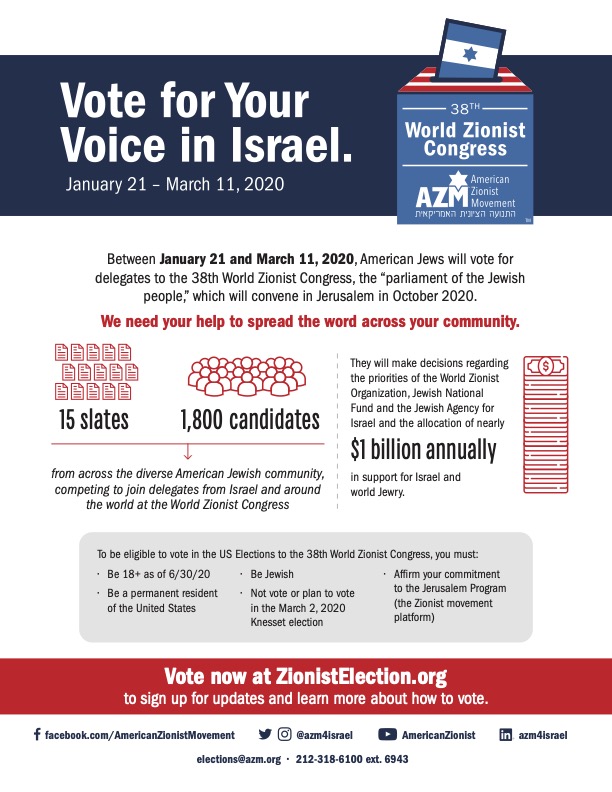 Vote for Your Voice in Israel.

January 21 – March 11, 2020

38TH
World Zionist Congress

AZM American Zionist Movement
התנועה הציונית האמריקאית

Between **January 21 and March 11, 2020**, American Jews will vote for delegates to the 38th World Zionist Congress, the "parliament of the Jewish people," which will convene in Jerusalem in October 2020.

We need your help to spread the word across your community.

15 slates

1,800 candidates

from across the diverse American Jewish community, competing to join delegates from Israel and around the world at the World Zionist Congress

They will make decisions regarding the priorities of the World Zionist Organization, Jewish National Fund and the Jewish Agency for Israel and the allocation of nearly

$1 billion annually

in support for Israel and world Jewry.

To be eligible to vote in the US Elections to the 38th World Zionist Congress, you must:

· Be 18+ as of 6/30/20
· Be a permanent resident of the United States
· Be Jewish
· Not vote or plan to vote in the March 2, 2020 Knesset election
· Affirm your commitment to the Jerusalem Program (the Zionist movement platform)

Vote now at ZionistElection.org
to sign up for updates and learn more about how to vote.

facebook.com/AmericanZionistMovement @azm4israel AmericanZionist azm4israel

elections@azm.org · 212-318-6100 ext. 6943